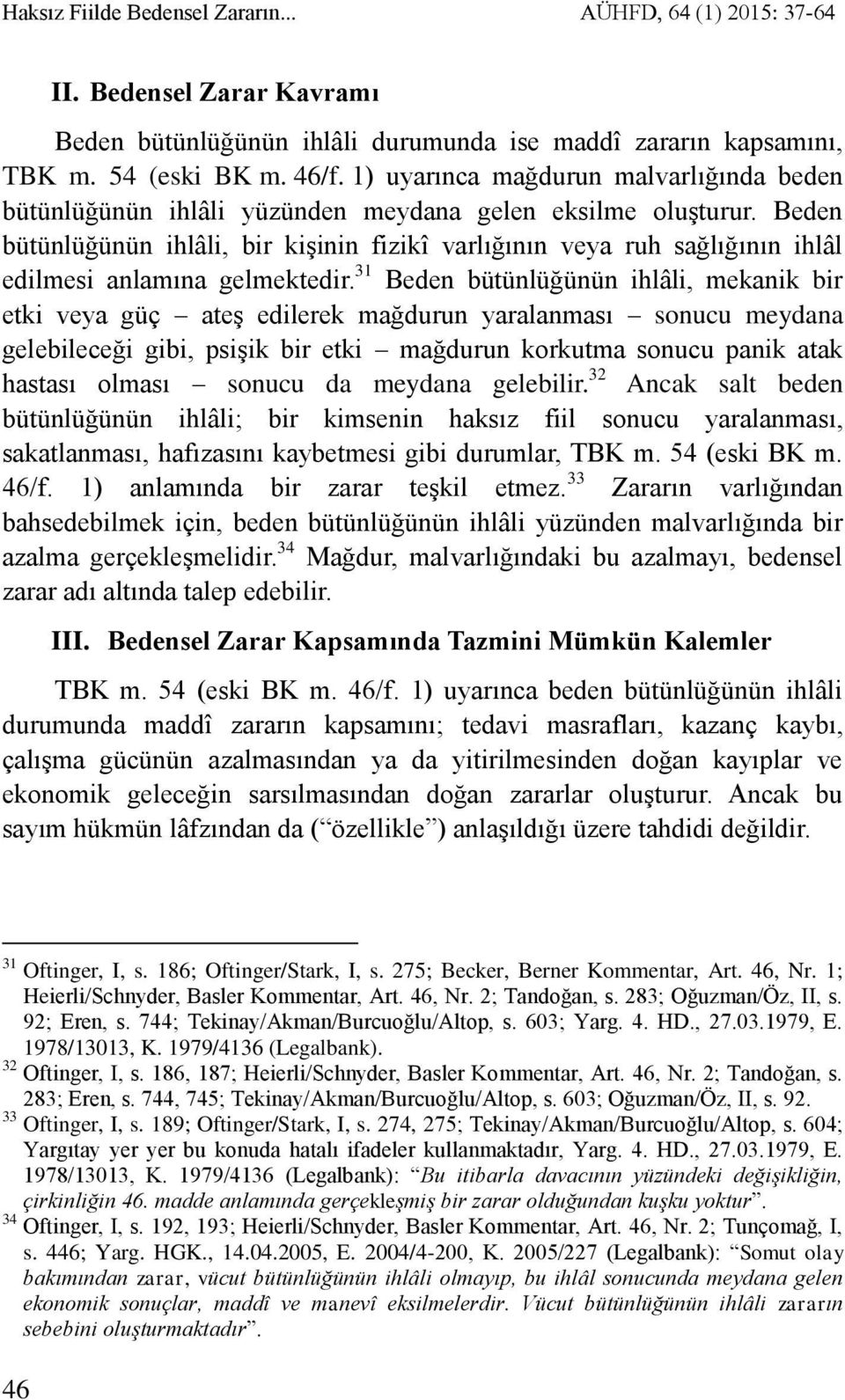 Haksız Fiilde Bedensel Zararın...	AÜHFD, 64 (1) 2015: 37-64

II. Bedensel Zarar Kavramı

Beden bütünlüğünün ihlâli durumunda ise maddî zararın kapsamını, TBK m. 54 (eski BK m. 46/f. 1) uyarınca mağdurun malvarlığında beden bütünlüğünün ihlâli yüzünden meydana gelen eksilme oluşturur. Beden bütünlüğünün ihlâli, bir kişinin fizikî varlığının veya ruh sağlığının ihlâl edilmesi anlamına gelmektedir.$^{31}$ Beden bütünlüğünün ihlâli, mekanik bir etki veya güç – ateş edilerek mağdurun yaralanması – sonucu meydana gelebileceği gibi, psişik bir etki – mağdurun korkutma sonucu panik atak hastası olması – sonucu da meydana gelebilir.$^{32}$ Ancak salt beden bütünlüğünün ihlâli; bir kimsenin haksız fiil sonucu yaralanması, sakatlanması, hafızasını kaybetmesi gibi durumlar, TBK m. 54 (eski BK m. 46/f. 1) anlamında bir zarar teşkil etmez.$^{33}$ Zararın varlığından bahsedebilmek için, beden bütünlüğünün ihlâli yüzünden malvarlığında bir azalma gerçekleşmelidir.$^{34}$ Mağdur, malvarlığındaki bu azalmayı, bedensel zarar adı altında talep edebilir.

III. Bedensel Zarar Kapsamında Tazmini Mümkün Kalemler

TBK m. 54 (eski BK m. 46/f. 1) uyarınca beden bütünlüğünün ihlâli durumunda maddî zararın kapsamını; tedavi masrafları, kazanç kaybı, çalışma gücünün azalmasından ya da yitirilmesinden doğan kayıplar ve ekonomik geleceğin sarsılmasından doğan zararlar oluşturur. Ancak bu sayım hükmün lâfzından da (“özellikle”) anlaşıldığı üzere tahdidi değildir.

$^{31}$ Oftinger, I, s. 186; Oftinger/Stark, I, s. 275; Becker, Berner Kommentar, Art. 46, Nr. 1; Heierli/Schnyder, Basler Kommentar, Art. 46, Nr. 2; Tandoğan, s. 283; Oğuzman/Öz, II, s. 92; Eren, s. 744; Tekinay/Akman/Burcuoğlu/Altop, s. 603; Yarg. 4. HD., 27.03.1979, E. 1978/13013, K. 1979/4136 (Legalbank).
$^{32}$ Oftinger, I, s. 186, 187; Heierli/Schnyder, Basler Kommentar, Art. 46, Nr. 2; Tandoğan, s. 283; Eren, s. 744, 745; Tekinay/Akman/Burcuoğlu/Altop, s. 603; Oğuzman/Öz, II, s. 92.
$^{33}$ Oftinger, I, s. 189; Oftinger/Stark, I, s. 274, 275; Tekinay/Akman/Burcuoğlu/Altop, s. 604; Yargıtay yer yer bu konuda hatalı ifadeler kullanmaktadır, Yarg. 4. HD., 27.03.1979, E. 1978/13013, K. 1979/4136 (Legalbank): “Bu itibarla davacının yüzündeki değişikliğin, çirkinliğin 46. madde anlamında gerçekleşmiş bir zarar olduğundan kuşku yoktur”.
$^{34}$ Oftinger, I, s. 192, 193; Heierli/Schnyder, Basler Kommentar, Art. 46, Nr. 2; Tunçomağ, I, s. 446; Yarg. HGK., 14.04.2005, E. 2004/4-200, K. 2005/227 (Legalbank): “Somut olay bakımından zarar, vücut bütünlüğünün ihlâli olmayıp, bu ihlâl sonucunda meydana gelen ekonomik sonuçlar, maddî ve manevî eksilmelerdir. Vücut bütünlüğünün ihlâli zararın sebebini oluşturmaktadır”.

46